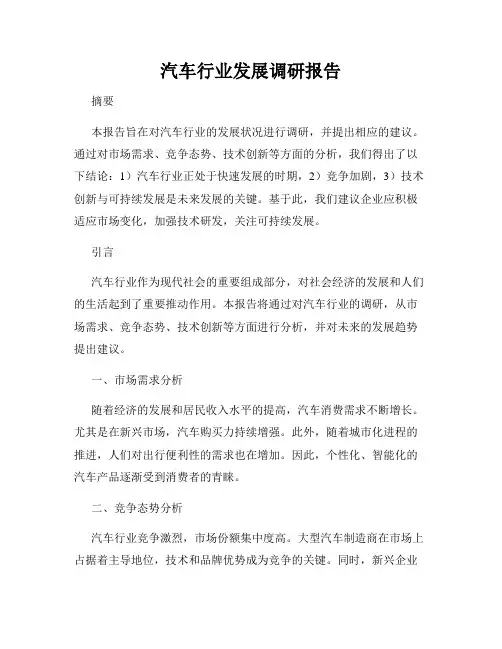 汽车行业发展调研报告

摘要

本报告旨在对汽车行业的发展状况进行调研，并提出相应的建议。通过对市场需求、竞争态势、技术创新等方面的分析，我们得出了以下结论：1）汽车行业正处于快速发展的时期，2）竞争加剧，3）技术创新与可持续发展是未来发展的关键。基于此，我们建议企业应积极适应市场变化，加强技术研发，关注可持续发展。

引言

汽车行业作为现代社会的重要组成部分，对社会经济的发展和人们的生活起到了重要推动作用。本报告将通过对汽车行业的调研，从市场需求、竞争态势、技术创新等方面进行分析，并对未来的发展趋势提出建议。

一、市场需求分析

随着经济的发展和居民收入水平的提高，汽车消费需求不断增长。尤其是在新兴市场，汽车购买力持续增强。此外，随着城市化进程的推进，人们对出行便利性的需求也在增加。因此，个性化、智能化的汽车产品逐渐受到消费者的青睐。

二、竞争态势分析

汽车行业竞争激烈，市场份额集中度高。大型汽车制造商在市场上占据着主导地位，技术和品牌优势成为竞争的关键。同时，新兴企业